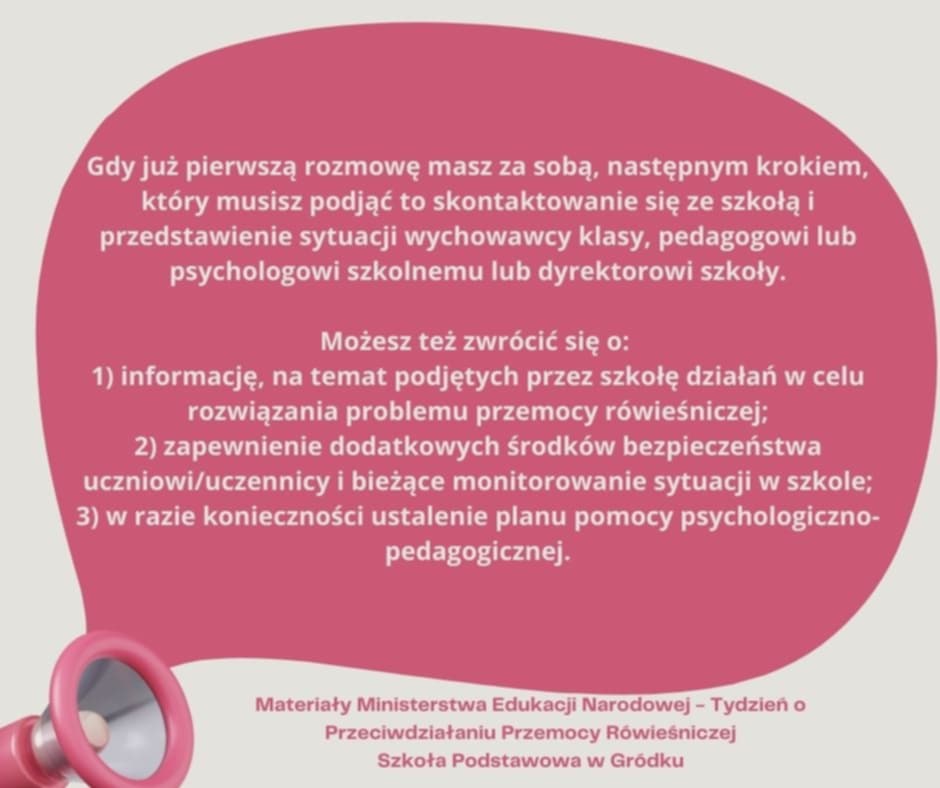 Gdy już pierwszą rozmowę masz za sobą, następnym krokiem, który musisz podjąć to skontaktowanie się ze szkołą i przedstawienie sytuacji wychowawcy klasy, pedagogowi lub psychologowi szkolnemu lub dyrektorowi szkoły.

Możesz też zwrócić się o:
1) informację, na temat podjętych przez szkołę działań w celu rozwiązania problemu przemocy rówieśniczej;
2) zapewnienie dodatkowych środków bezpieczeństwa uczniowi/uczennicy i bieżące monitorowanie sytuacji w szkole;
3) w razie konieczności ustalenie planu pomocy psychologiczno-pedagogicznej.

Materiały Ministerstwa Edukacji Narodowej – Tydzień o Przeciwdziałaniu Przemocy Rówieśniczej
Szkoła Podstawowa w Gródku